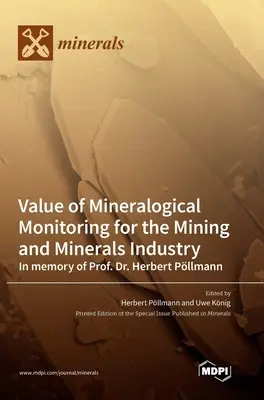 minerals

Value of Mineralogical Monitoring for the Mining and Minerals Industry

In memory of Prof. Dr. Herbert Pöllmann

Edited by
Herbert Pöllmann and Uwe König
Printed Edition of the Special Issue Published in Minerals

www.mdpi.com/journal/minerals

MDPI